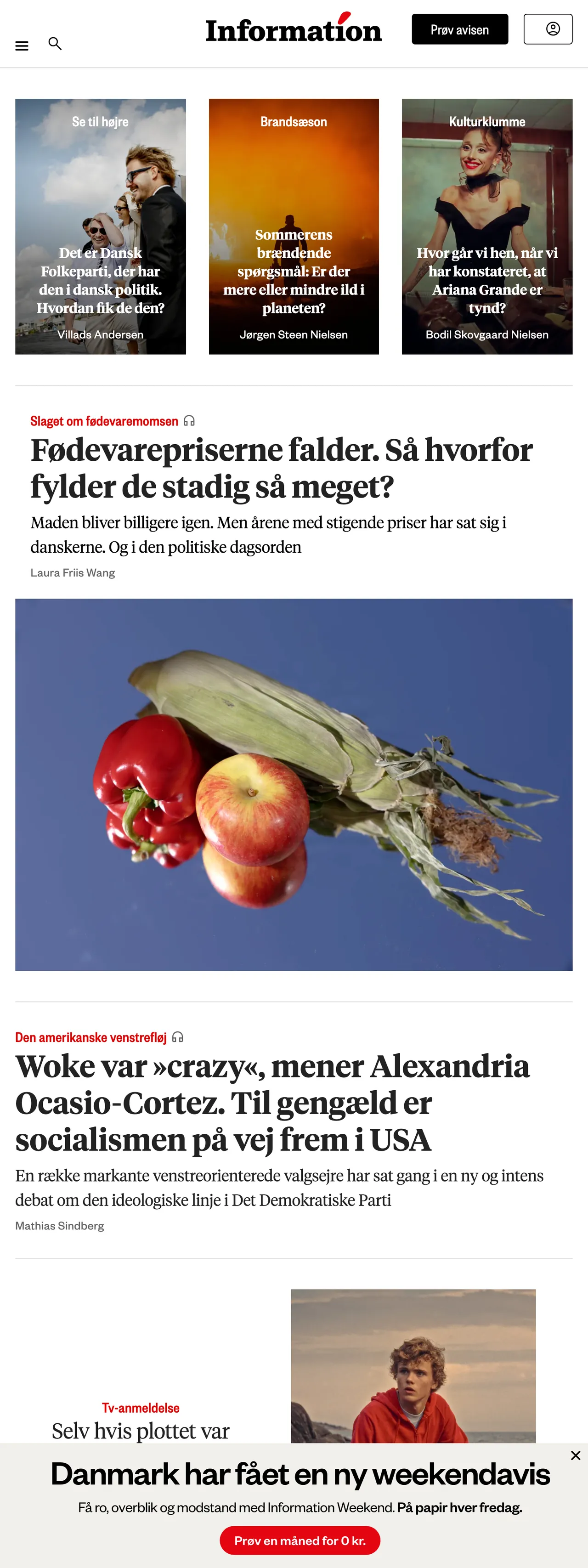 Information

Prøv avisen

Se til højre

Det er Dansk Folkeparti, der har den i dansk politik. Hvordan fik de den?

Villads Andersen

Brandsæson

Sommerens brændende spørgsmål: Er der mere eller mindre ild i planeten?

Jørgen Steen Nielsen

Kulturklumme

Hvor går vi hen, når vi har konstateret, at Ariana Grande er tynd?

Bodil Skovgaard Nielsen

Slaget om fødevaremomsen

Fødevarepriserne falder. Så hvorfor fylder de stadig så meget?

Maden bliver billigere igen. Men årene med stigende priser har sat sig i danskerne. Og i den politiske dagsorden

Laura Friis Wang

Den amerikanske venstrefløj

Woke var »crazy«, mener Alexandria Ocasio-Cortez. Til gengæld er socialismen på vej frem i USA

En række markante venstreorienterede valgsejre har sat gang i en ny og intens debat om den ideologiske linje i Det Demokratiske Parti

Mathias Sindberg

Tv-anmeldelse

Selv hvis plottet var

Danmark har fået en ny weekendavis

Få ro, overblik og modstand med Information Weekend. På papir hver fredag.

Prøv en måned for 0 kr.